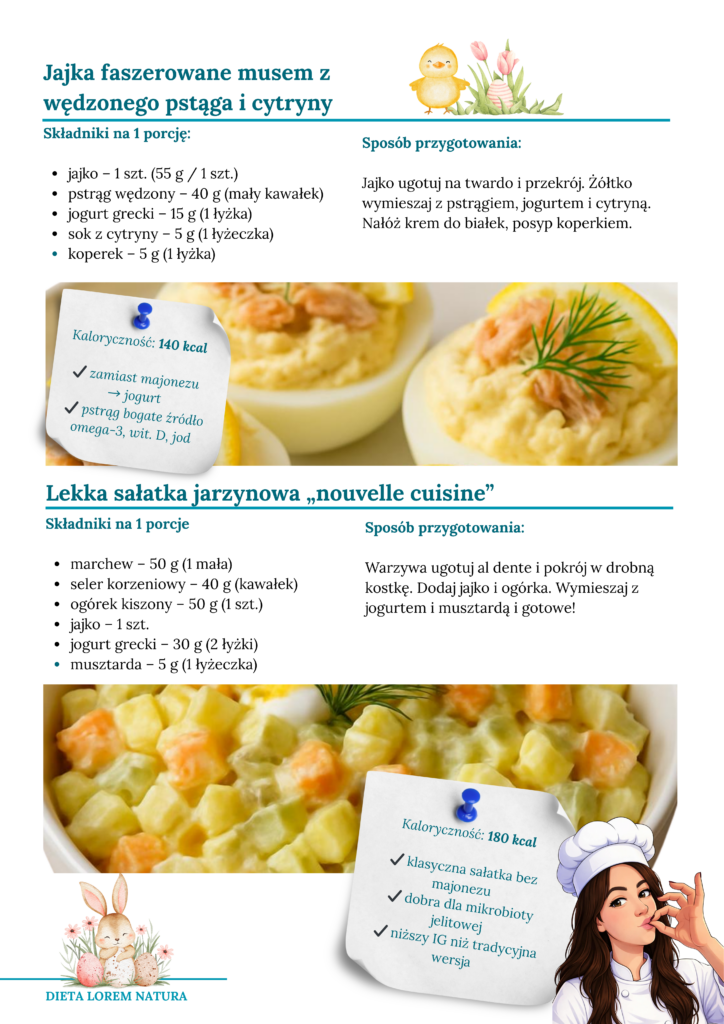 Jajka faszerowane musem z wędzonego pstąga i cytryny

Składniki na 1 porcję:

- jajko – 1 szt. (55 g / 1 szt.)
- pstrąg wędzony – 40 g (mały kawałek)
- jogurt grecki – 15 g (1 łyżka)
- sok z cytryny – 5 g (1 łyżeczka)
- koperek – 5 g (1 łyżka)

Sposób przygotowania:

Jajko ugotuj na twardo i przekrój. Żółtko wymieszaj z pstrągiem, jogurtem i cytryną. Nałóż krem do białek, posyp koperkiem.

Kaloryczność: 140 kcal
✓ zamiast majonezu → jogurt
✓ pstrąg bogate źródło omega-3, wit. D, jod

Lekka sałatka jarzynowa „nouvelle cuisine"

Składniki na 1 porcje

- marchew – 50 g (1 mała)
- seler korzeniowy – 40 g (kawałek)
- ogórek kiszony – 50 g (1 szt.)
- jajko – 1 szt.
- jogurt grecki – 30 g (2 łyżki)
- musztarda – 5 g (1 łyżeczka)

Sposób przygotowania:

Warzywa ugotuj al dente i pokrój w drobną kostkę. Dodaj jajko i ogórka. Wymieszaj z jogurtem i musztardą i gotowe!

Kaloryczność: 180 kcal
✓ klasyczna sałatka bez majonezu
✓ dobra dla mikrobioty jelitowej
✓ niższy IG niż tradycyjna wersja

DIETA LOREM NATURA